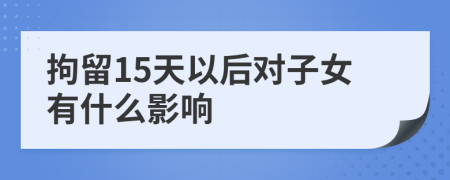 拘留15天以后对子女有什么影响